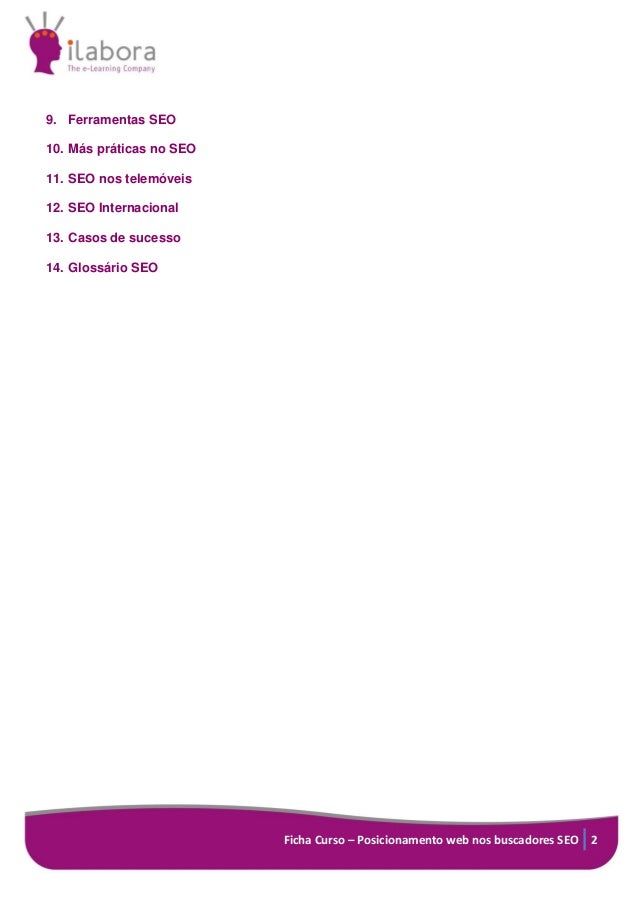 ilabora
The e-Learning Company

9. Ferramentas SEO

10. Más práticas no SEO

11. SEO nos telemóveis

12. SEO Internacional

13. Casos de sucesso

14. Glossário SEO

Ficha Curso – Posicionamento web nos buscadores SEO 2